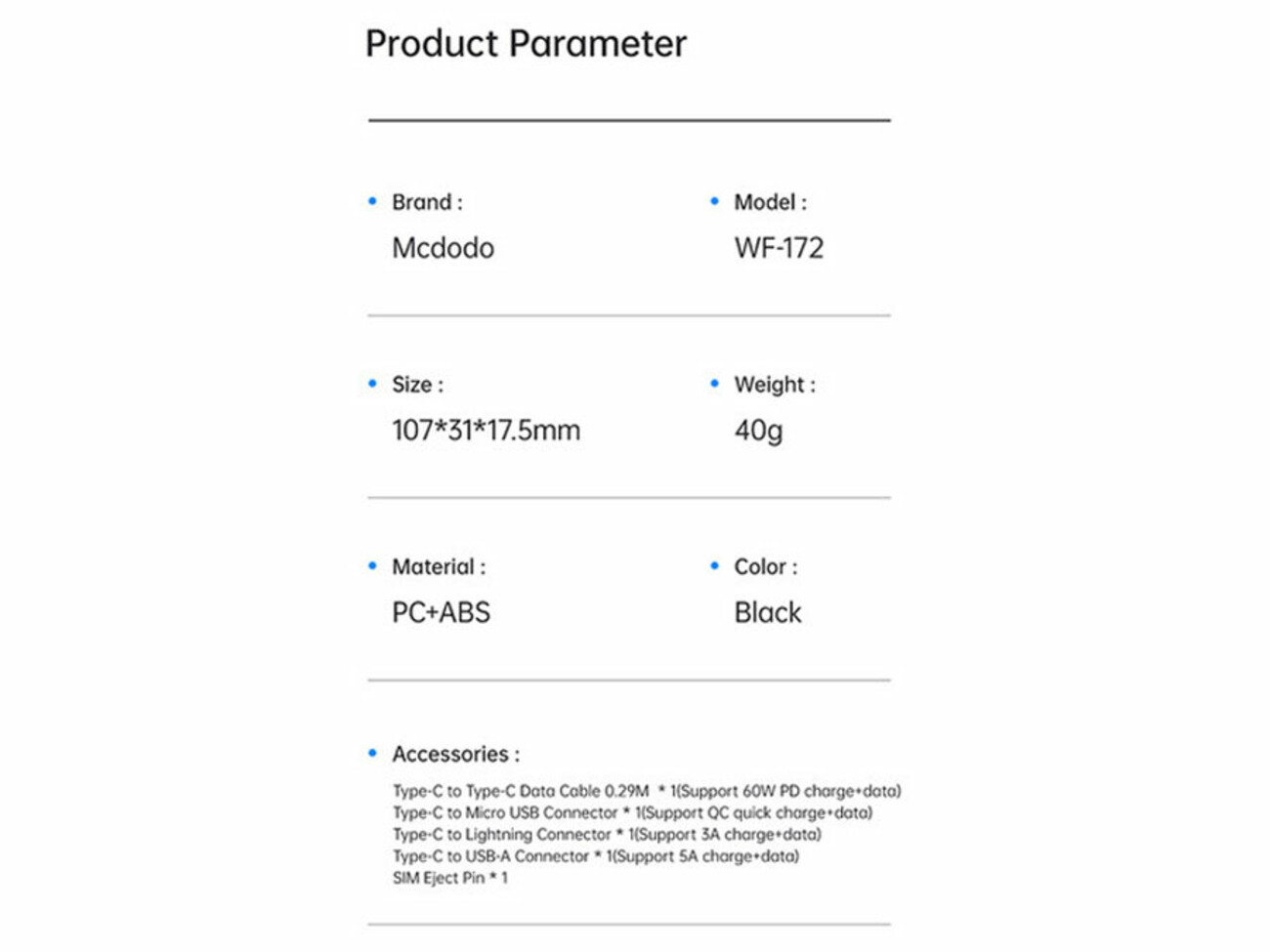 Product Parameter

• Brand :
Mcdodo

• Model :
WF-172

• Size :
107*31*17.5mm

• Weight :
40g

• Material :
PC+ABS

• Color :
Black

• Accessories :
Type-C to Type-C Data Cable 0.29M * 1(Support 60W PD charge+data)
Type-C to Micro USB Connector * 1(Support QC quick charge+data)
Type-C to Lightning Connector * 1(Support 3A charge+data)
Type-C to USB-A Connector * 1(Support 5A charge+data)
SIM Eject Pin * 1